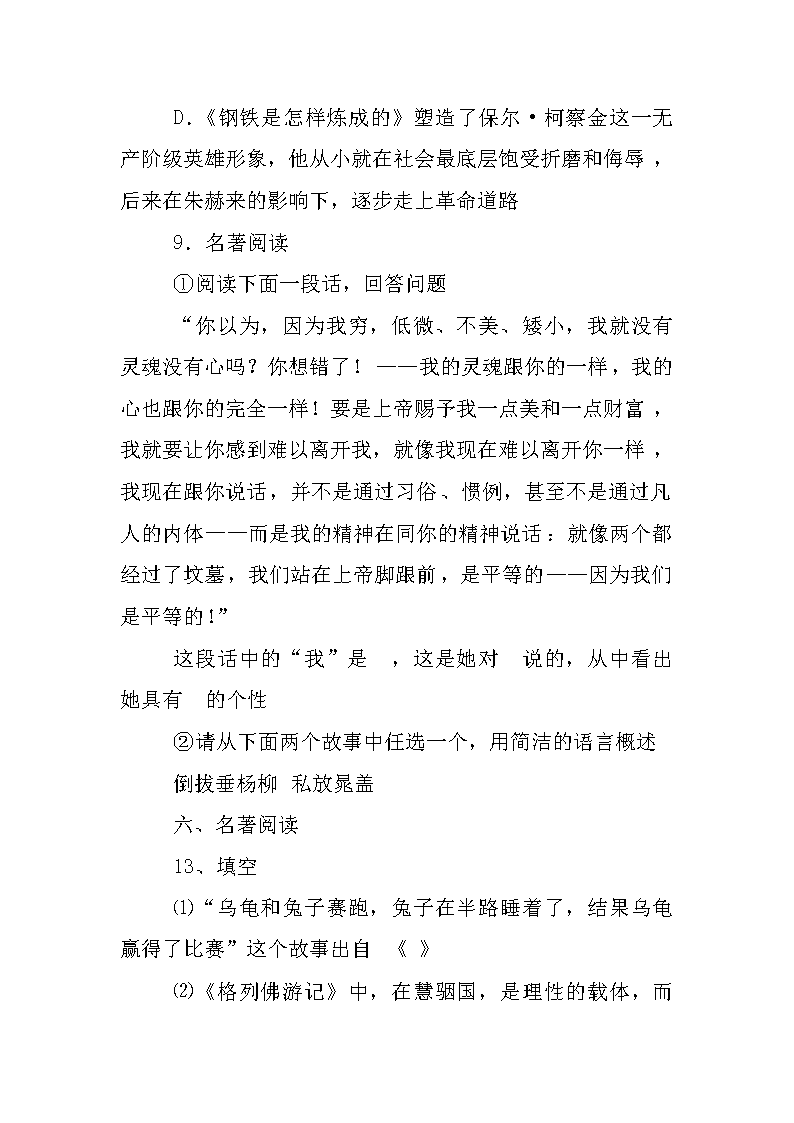 D.《钢铁是怎样炼成的》塑造了保尔·柯察金这一无产阶级英雄形象，他从小就在社会最底层饱受折磨和侮辱，后来在朱赫来的影响下，逐步走上革命道路

9．名著阅读

①阅读下面一段话，回答问题

“你以为，因为我穷，低微、不美、矮小，我就没有灵魂没有心吗？你想错了！——我的灵魂跟你的一样，我的心也跟你的完全一样！要是上帝赐予我一点美和一点财富，我就要让你感到难以离开我，就像我现在难以离开你一样，我现在跟你说话，并不是通过习俗、惯例，甚至不是通过凡人的内体——而是我的精神在同你的精神说话：就像两个都经过了坟墓，我们站在上帝脚跟前，是平等的——因为我们是平等的!”

这段话中的“我”是　，这是她对　说的，从中看出她具有　的个性

②请从下面两个故事中任选一个，用简洁的语言概述

倒拔垂杨柳　私放晁盖

六、名著阅读

13、填空

⑴“乌龟和兔子赛跑，兔子在半路睡着了，结果乌龟赢得了比赛”这个故事出自　《　》

⑵《格列佛游记》中，在慧骃国，是理性的载体，而